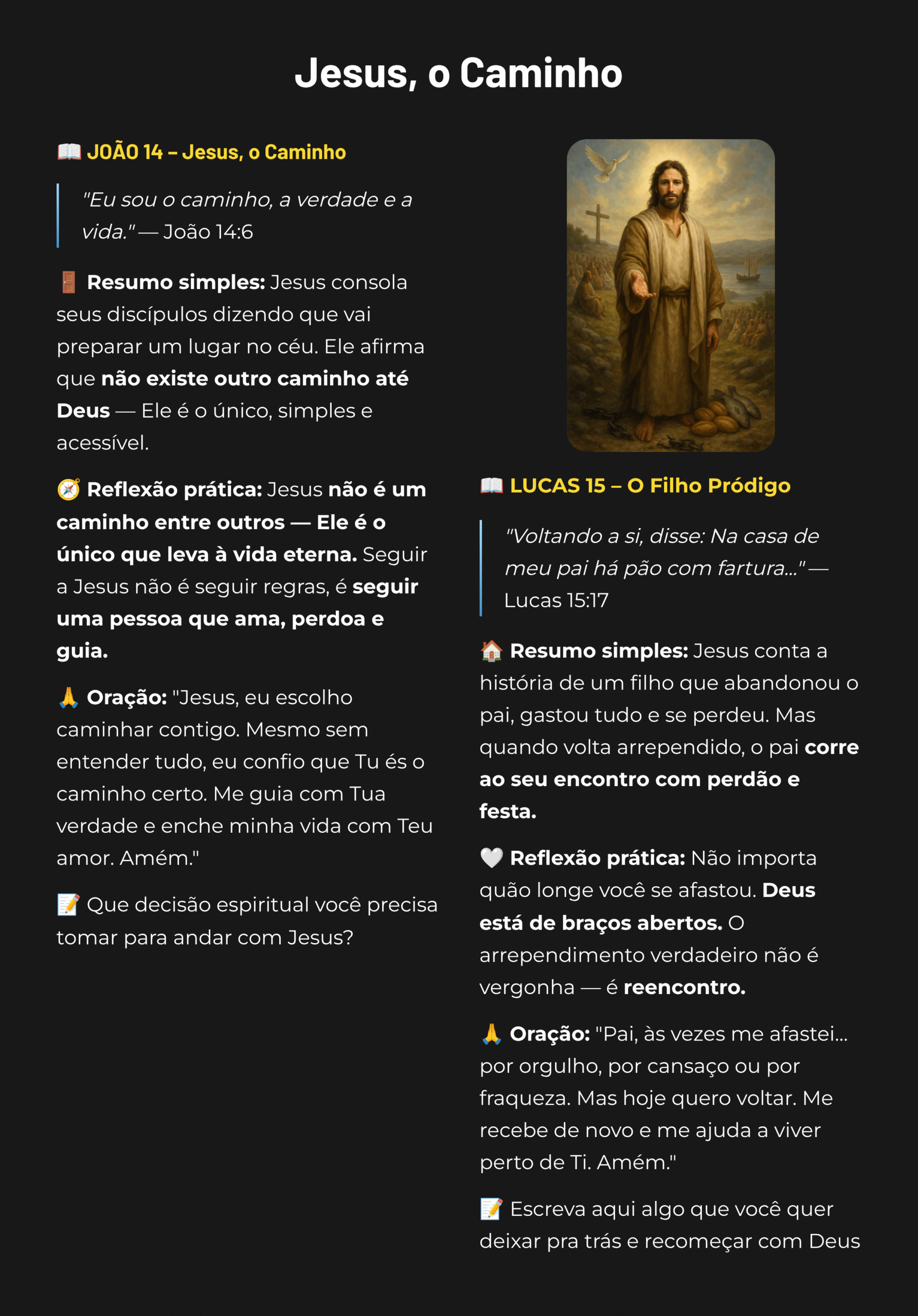 Jesus, o Caminho

📖 JOÃO 14 – Jesus, o Caminho

"Eu sou o caminho, a verdade e a vida." — João 14:6

🚪 Resumo simples: Jesus consola seus discípulos dizendo que vai preparar um lugar no céu. Ele afirma que não existe outro caminho até Deus — Ele é o único, simples e acessível.

🧭 Reflexão prática: Jesus não é um caminho entre outros — Ele é o único que leva à vida eterna. Seguir a Jesus não é seguir regras, é seguir uma pessoa que ama, perdoa e guia.

🙏 Oração: "Jesus, eu escolho caminhar contigo. Mesmo sem entender tudo, eu confio que Tu és o caminho certo. Me guia com Tua verdade e enche minha vida com Teu amor. Amém."

📝 Que decisão espiritual você precisa tomar para andar com Jesus?

📖 LUCAS 15 – O Filho Pródigo

"Voltando a si, disse: Na casa de meu pai há pão com fartura..." — Lucas 15:17

🏠 Resumo simples: Jesus conta a história de um filho que abandonou o pai, gastou tudo e se perdeu. Mas quando volta arrependido, o pai corre ao seu encontro com perdão e festa.

🤍 Reflexão prática: Não importa quão longe você se afastou. Deus está de braços abertos. O arrependimento verdadeiro não é vergonha — é reencontro.

🙏 Oração: "Pai, às vezes me afastei... por orgulho, por cansaço ou por fraqueza. Mas hoje quero voltar. Me recebe de novo e me ajuda a viver perto de Ti. Amém."

📝 Escreva aqui algo que você quer deixar pra trás e recomeçar com Deus